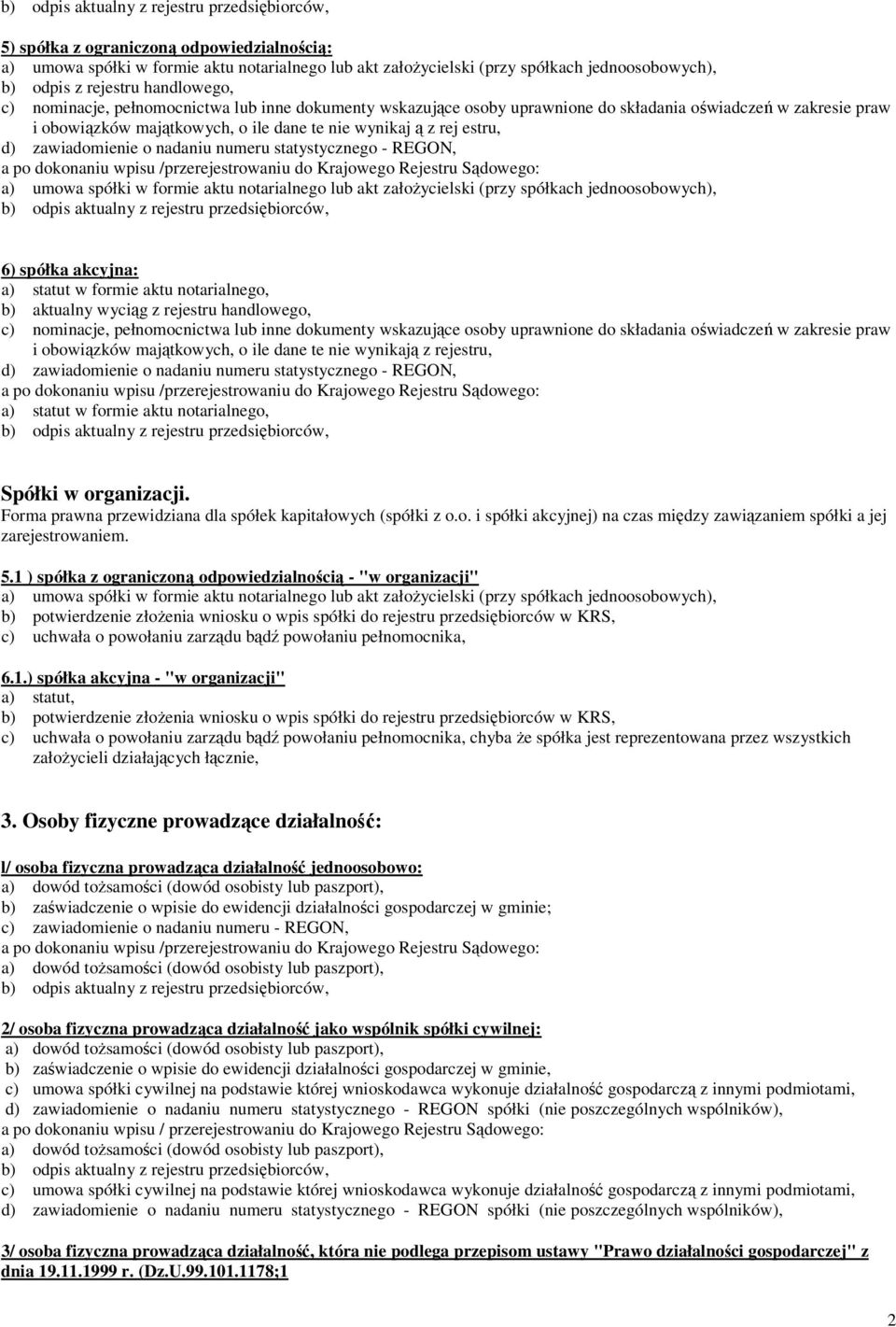 b) odpis aktualny z rejestru przedsiębiorców,

5) spółka z ograniczoną odpowiedzialnością:
a) umowa spółki w formie aktu notarialnego lub akt założycielski (przy spółkach jednoosobowych),
b) odpis z rejestru handlowego,
c) nominacje, pełnomocnictwa lub inne dokumenty wskazujące osoby uprawnione do składania oświadczeń w zakresie praw i obowiązków majątkowych, o ile dane te nie wynikaj ą z rej estru,
d) zawiadomienie o nadaniu numeru statystycznego - REGON,
a po dokonaniu wpisu /przerejestrowaniu do Krajowego Rejestru Sądowego:
a) umowa spółki w formie aktu notarialnego lub akt założycielski (przy spółkach jednoosobowych),
b) odpis aktualny z rejestru przedsiębiorców,

6) spółka akcyjna:
a) statut w formie aktu notarialnego,
b) aktualny wyciąg z rejestru handlowego,
c) nominacje, pełnomocnictwa lub inne dokumenty wskazujące osoby uprawnione do składania oświadczeń w zakresie praw i obowiązków majątkowych, o ile dane te nie wynikają z rejestru,
d) zawiadomienie o nadaniu numeru statystycznego - REGON,
a po dokonaniu wpisu /przerejestrowaniu do Krajowego Rejestru Sądowego:
a) statut w formie aktu notarialnego,
b) odpis aktualny z rejestru przedsiębiorców,

Spółki w organizacji.
Forma prawna przewidziana dla spółek kapitałowych (spółki z o.o. i spółki akcyjnej) na czas między zawiązaniem spółki a jej zarejestrowaniem.

5.1 ) spółka z ograniczoną odpowiedzialnością - "w organizacji"
a) umowa spółki w formie aktu notarialnego lub akt założycielski (przy spółkach jednoosobowych),
b) potwierdzenie złożenia wniosku o wpis spółki do rejestru przedsiębiorców w KRS,
c) uchwała o powołaniu zarządu bądź powołaniu pełnomocnika,

6.1.) spółka akcyjna - "w organizacji"
a) statut,
b) potwierdzenie złożenia wniosku o wpis spółki do rejestru przedsiębiorców w KRS,
c) uchwała o powołaniu zarządu bądź powołaniu pełnomocnika, chyba że spółka jest reprezentowana przez wszystkich założycieli działających łącznie,

3. Osoby fizyczne prowadzące działalność:

l/ osoba fizyczna prowadząca działalność jednoosobowo:
a) dowód tożsamości (dowód osobisty lub paszport),
b) zaświadczenie o wpisie do ewidencji działalności gospodarczej w gminie;
c) zawiadomienie o nadaniu numeru - REGON,
a po dokonaniu wpisu /przerejestrowaniu do Krajowego Rejestru Sądowego:
a) dowód tożsamości (dowód osobisty lub paszport),
b) odpis aktualny z rejestru przedsiębiorców,

2/ osoba fizyczna prowadząca działalność jako wspólnik spółki cywilnej:
a) dowód tożsamości (dowód osobisty lub paszport),
b) zaświadczenie o wpisie do ewidencji działalności gospodarczej w gminie,
c) umowa spółki cywilnej na podstawie której wnioskodawca wykonuje działalność gospodarczą z innymi podmiotami,
d) zawiadomienie o nadaniu numeru statystycznego - REGON spółki (nie poszczególnych wspólników),
a po dokonaniu wpisu / przerejestrowaniu do Krajowego Rejestru Sądowego:
a) dowód tożsamości (dowód osobisty lub paszport),
b) odpis aktualny z rejestru przedsiębiorców,
c) umowa spółki cywilnej na podstawie której wnioskodawca wykonuje działalność gospodarczą z innymi podmiotami,
d) zawiadomienie o nadaniu numeru statystycznego - REGON spółki (nie poszczególnych wspólników),

3/ osoba fizyczna prowadząca działalność, która nie podlega przepisom ustawy "Prawo działalności gospodarczej" z dnia 19.11.1999 r. (Dz.U.99.101.1178;1

2